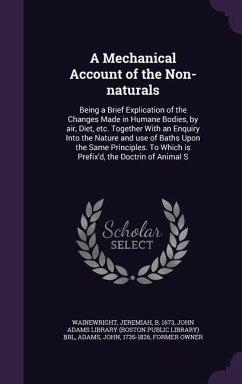 A Mechanical Account of the Non-naturals

Being a Brief Explication of the Changes Made in Humane Bodies, by air, Diet, etc. Together With an Enquiry Into the Nature and use of Baths Upon the Same Principles. To Which is Prefix'd, the Doctrin of Animal S

Scholar SELECT

WAINEWRIGHT, JEREMIAH, B. 1673, JOHN ADAMS LIBRARY (BOSTON PUBLIC LIBRARY) BRL, ADAMS, JOHN, 1735-1826, FORMER OWNER